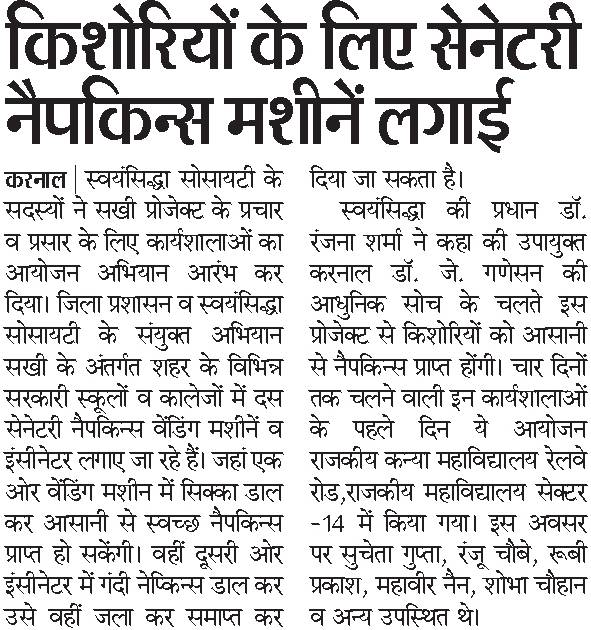 किशोरियों के लिए सेनेटरी नैपकिन्स मशीनें लगाई

करनाल | स्वयंसिद्धा सोसायटी के सदस्यों ने सखी प्रोजेक्ट के प्रचार व प्रसार के लिए कार्यशालाओं का आयोजन अभियान आरंभ कर दिया। जिला प्रशासन व स्वयंसिद्धा सोसायटी के संयुक्त अभियान सखी के अंतर्गत शहर के विभिन्न सरकारी स्कूलों व कालेजों में दस सेनेटरी नैपकिन्स वेंडिंग मशीनें व इंसीनेटर लगाए जा रहे हैं। जहां एक ओर वेंडिंग मशीन में सिक्का डाल कर आसानी से स्वच्छ नैपकिन्स प्राप्त हो सकेंगी। वहीं दूसरी ओर इंसीनेटर में गंदी नेप्किन्स डाल कर उसे वहीं जला कर समाप्त कर दिया जा सकता है।

स्वयंसिद्धा की प्रधान डॉ. रंजना शर्मा ने कहा की उपायुक्त करनाल डॉ. जे. गणेसन की आधुनिक सोच के चलते इस प्रोजेक्ट से किशोरियों को आसानी से नैपकिन्स प्राप्त होंगी। चार दिनों तक चलने वाली इन कार्यशालाओं के पहले दिन ये आयोजन राजकीय कन्या महाविद्यालय रेलवे रोड,राजकीय महाविद्यालय सेक्टर -14 में किया गया। इस अवसर पर सुचेता गुप्ता, रंजू चौबे, रूबी प्रकाश, महावीर नैन, शोभा चौहान व अन्य उपस्थित थे।